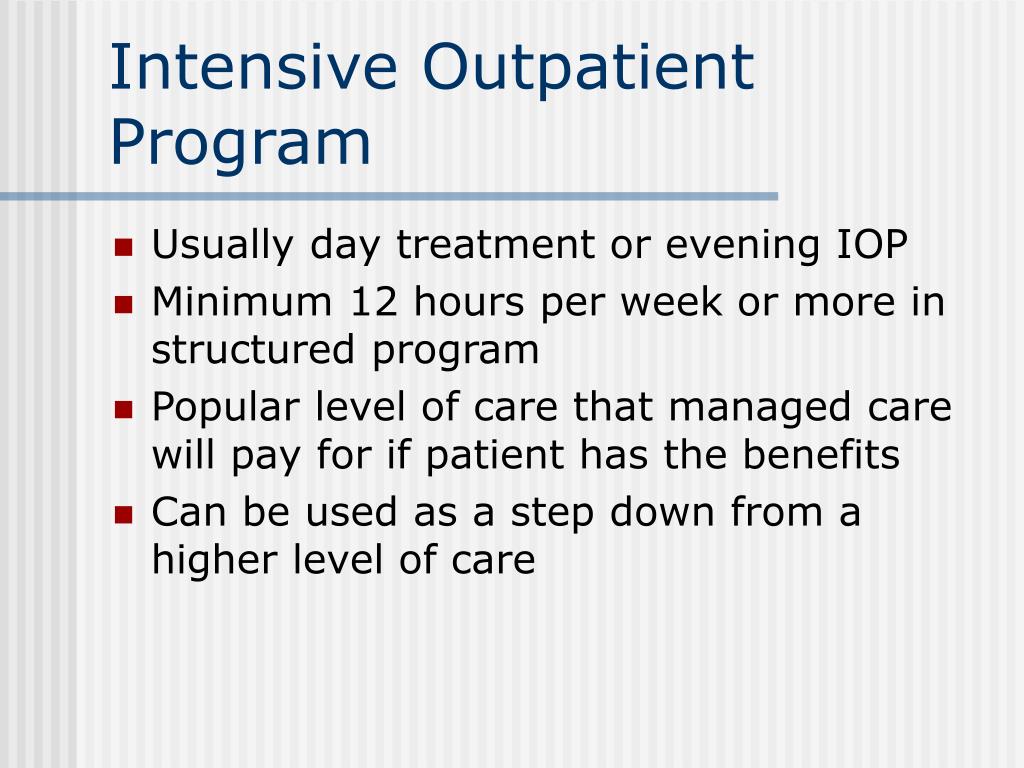 Intensive Outpatient Program

- Usually day treatment or evening IOP
- Minimum 12 hours per week or more in structured program
- Popular level of care that managed care will pay for if patient has the benefits
- Can be used as a step down from a higher level of care